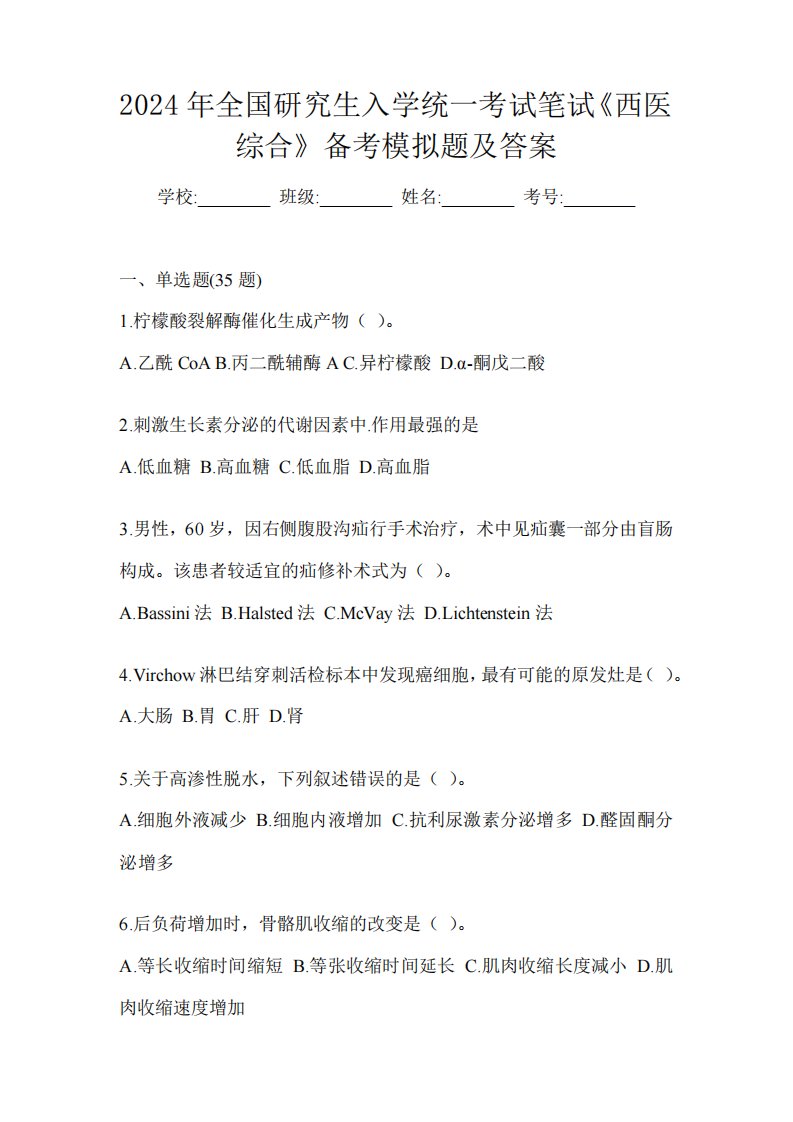 2024 年全国研究生入学统一考试笔试《西医综合》备考模拟题及答案

学校:________ 班级:________ 姓名:________ 考号:________

一、单选题(35 题)

1.柠檬酸裂解酶催化生成产物（ ）。

A.乙酰 CoA B.丙二酰辅酶 A C.异柠檬酸 D.α-酮戊二酸

2.刺激生长素分泌的代谢因素中.作用最强的是

A.低血糖 B.高血糖 C.低血脂 D.高血脂

3.男性，60 岁，因右侧腹股沟疝行手术治疗，术中见疝囊一部分由盲肠构成。该患者较适宜的疝修补术式为（ ）。

A.Bassini 法 B.Halsted 法 C.McVay 法 D.Lichtenstein 法

4.Virchow 淋巴结穿刺活检标本中发现癌细胞，最有可能的原发灶是（ ）。

A.大肠 B.胃 C.肝 D.肾

5.关于高渗性脱水，下列叙述错误的是（ ）。

A.细胞外液减少 B.细胞内液增加 C.抗利尿激素分泌增多 D.醛固酮分泌增多

6.后负荷增加时，骨骼肌收缩的改变是（ ）。

A.等长收缩时间缩短 B.等张收缩时间延长 C.肌肉收缩长度减小 D.肌肉收缩速度增加